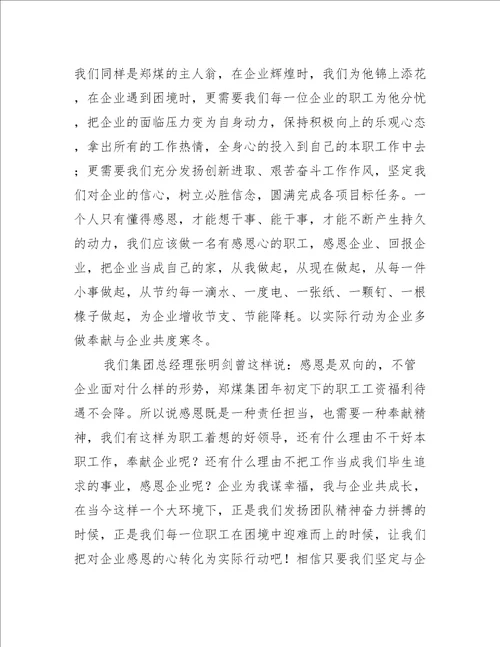 我们同样是郑煤的主人翁，在企业辉煌时，我们为他锦上添花，在企业遇到困境时，更需要我们每一位企业的职工为他分忧，把企业的面临压力变为自身动力，保持积极向上的乐观心态，拿出所有的工作热情，全身心的投入到自己的本职工作中去；更需要我们充分发扬创新进取、艰苦奋斗工作作风，坚定我们对企业的信心，树立必胜信念，圆满完成各项目标任务。一个人只有懂得感恩，才能想干事、能干事，才能不断产生持久的动力，我们应该做一名有感恩心的职工，感恩企业、回报企业，把企业当成自己的家，从我做起，从现在做起，从每一件小事做起，从节约每一滴水、一度电、一张纸、一颗钉、一根椽子做起，为企业增收节支、节能降耗。以实际行动为企业多做奉献与企业共度寒冬。

我们集团总经理张明剑曾这样说：感恩是双向的，不管企业面对什么样的形势，郑煤集团年初定下的职工工资福利待遇不会降。所以说感恩既是一种责任担当，也需要一种奉献精神，我们有这样为职工着想的好领导，还有什么理由不干好本职工作，奉献企业呢？还有什么理由不把工作当成我们毕生追求的事业，感恩企业呢？企业为我谋幸福，我与企业共成长，在当今这样一个大环境下，正是我们发扬团队精神奋力拼搏的时候，正是我们每一位职工在困境中迎难而上的时候，让我们把对企业感恩的心转化为实际行动吧！相信只要我们坚定与企